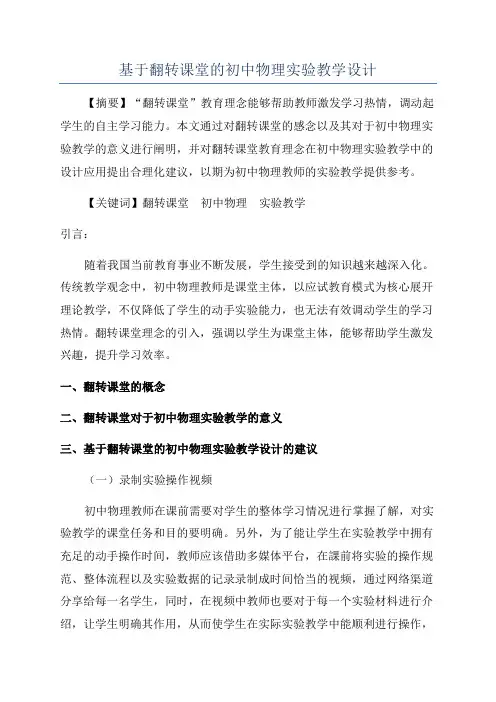 基于翻转课堂的初中物理实验教学设计

【摘要】“翻转课堂”教育理念能够帮助教师激发学习热情，调动起学生的自主学习能力。本文通过对翻转课堂的感念以及其对于初中物理实验教学的意义进行阐明，并对翻转课堂教育理念在初中物理实验教学中的设计应用提出合理化建议，以期为初中物理教师的实验教学提供参考。

【关键词】翻转课堂　初中物理　实验教学

引言：

随着我国当前教育事业不断发展，学生接受到的知识越来越深入化。传统教学观念中，初中物理教师是课堂主体，以应试教育模式为核心展开理论教学，不仅降低了学生的动手实验能力，也无法有效调动学生的学习热情。翻转课堂理念的引入，强调以学生为课堂主体，能够帮助学生激发兴趣，提升学习效率。

一、翻转课堂的概念

二、翻转课堂对于初中物理实验教学的意义

三、基于翻转课堂的初中物理实验教学设计的建议

（一）录制实验操作视频

初中物理教师在课前需要对学生的整体学习情况进行掌握了解，对实验教学的课堂任务和目的要明确。另外，为了能让学生在实验教学中拥有充足的动手操作时间，教师应该借助多媒体平台，在課前将实验的操作规范、整体流程以及实验数据的记录录制成时间恰当的视频，通过网络渠道分享给每一名学生，同时，在视频中教师也要对于每一个实验材料进行介绍，让学生明确其作用，从而使学生在实际实验教学中能顺利进行操作，